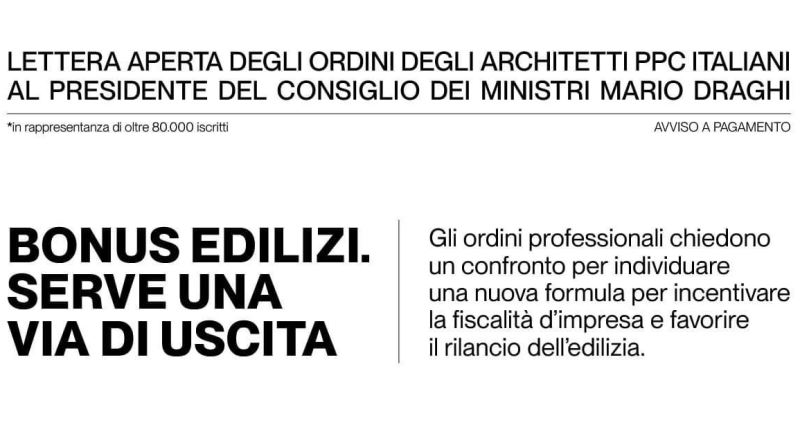 LETTERA APERTA DEGLI ORDINI DEGLI ARCHITETTI PPC ITALIANI AL PRESIDENTE DEL CONSIGLIO DEI MINISTRI MARIO DRAGHI

*in rappresentanza di oltre 80.000 iscritti

AVVISO A PAGAMENTO

BONUS EDILIZI. SERVE UNA VIA DI USCITA

Gli ordini professionali chiedono un confronto per individuare una nuova formula per incentivare la fiscalità d'impresa e favorire il rilancio dell'edilizia.